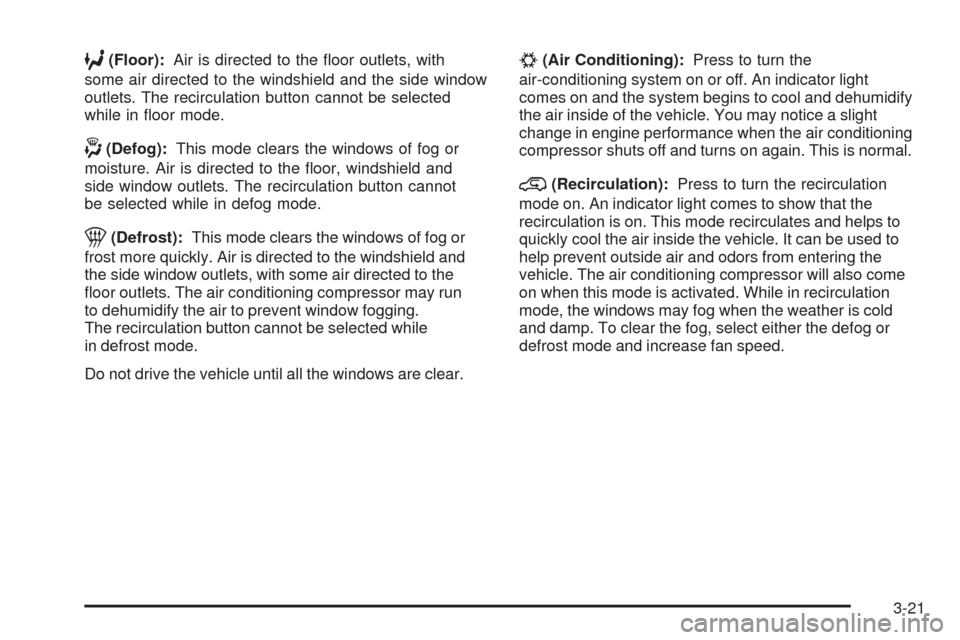 (Floor): Air is directed to the floor outlets, with some air directed to the windshield and the side window outlets. The recirculation button cannot be selected while in floor mode.

(Defog): This mode clears the windows of fog or moisture. Air is directed to the floor, windshield and side window outlets. The recirculation button cannot be selected while in defog mode.

(Defrost): This mode clears the windows of fog or frost more quickly. Air is directed to the windshield and the side window outlets, with some air directed to the floor outlets. The air conditioning compressor may run to dehumidify the air to prevent window fogging. The recirculation button cannot be selected while in defrost mode.

Do not drive the vehicle until all the windows are clear.

(Air Conditioning): Press to turn the air-conditioning system on or off. An indicator light comes on and the system begins to cool and dehumidify the air inside of the vehicle. You may notice a slight change in engine performance when the air conditioning compressor shuts off and turns on again. This is normal.

(Recirculation): Press to turn the recirculation mode on. An indicator light comes to show that the recirculation is on. This mode recirculates and helps to quickly cool the air inside the vehicle. It can be used to help prevent outside air and odors from entering the vehicle. The air conditioning compressor will also come on when this mode is activated. While in recirculation mode, the windows may fog when the weather is cold and damp. To clear the fog, select either the defog or defrost mode and increase fan speed.

3-21

carmanualsonline.info